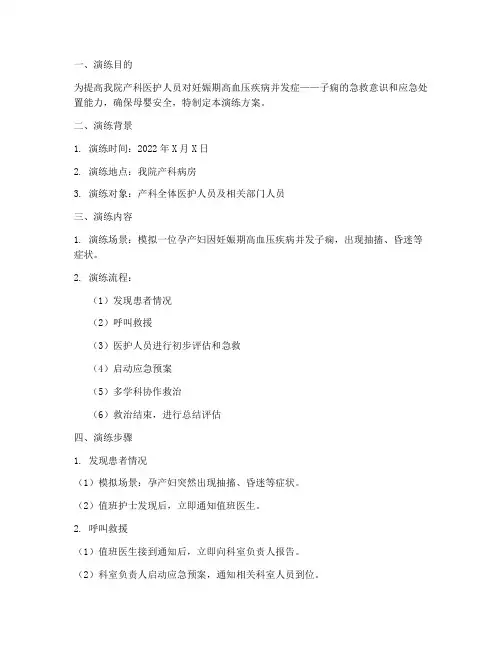 一、演练目的

为提高我院产科医护人员对妊娠期高血压疾病并发症——子痫的急救意识和应急处置能力，确保母婴安全，特制定本演练方案。

二、演练背景

1. 演练时间：2022 年 X 月 X 日

2. 演练地点：我院产科病房

3. 演练对象：产科全体医护人员及相关部门人员

三、演练内容

1. 演练场景：模拟一位孕产妇因妊娠期高血压疾病并发子痫，出现抽搐、昏迷等症状。

2. 演练流程：

（1）发现患者情况

（2）呼叫救援

（3）医护人员进行初步评估和急救

（4）启动应急预案

（5）多学科协作救治

（6）救治结束，进行总结评估

四、演练步骤

1. 发现患者情况

（1）模拟场景：孕产妇突然出现抽搐、昏迷等症状。

（2）值班护士发现后，立即通知值班医生。

2. 呼叫救援

（1）值班医生接到通知后，立即向科室负责人报告。

（2）科室负责人启动应急预案，通知相关科室人员到位。